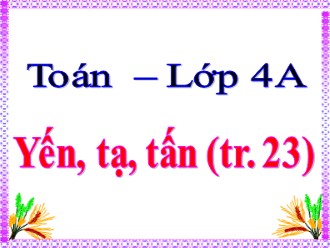 Toán – Lớp 4A

Yến, tạ, tấn (tr. 23)